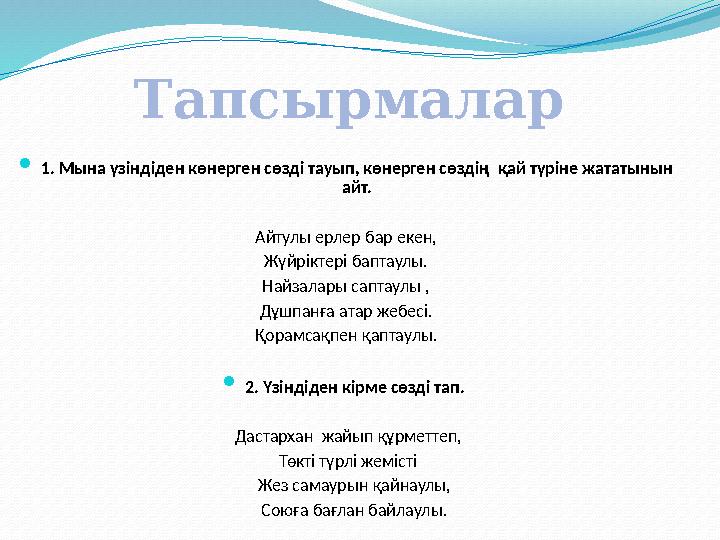 Тапсырмалар

1. Мына үзіндіден көнерген сөзді тауып, көнерген сөздің қай түріне жататынын айт.

Айтулы ерлер бар екен,
Жүйріктері баптаулы.
Найзалары саптаулы ,
Дұшпанға атар жебесі.
Қорамсақпен қаптаулы.

2. Үзіндіден кірме сөзді тап.

Дастархан жайып құрметтеп,
Төкті түрлі жемісті
Жез самаурын қайнаулы,
Союға бағлан байлаулы.